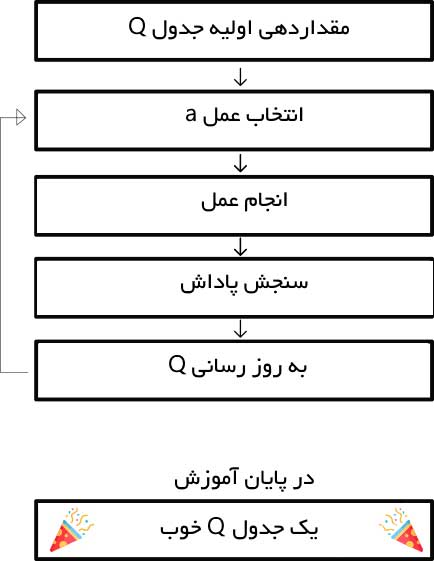 مقداردهی اولیه جدول Q

انتخاب عمل a

انجام عمل

سنجش پاداش

به روز رسانی Q

در پایان آموزش

یک جدول Q خوب